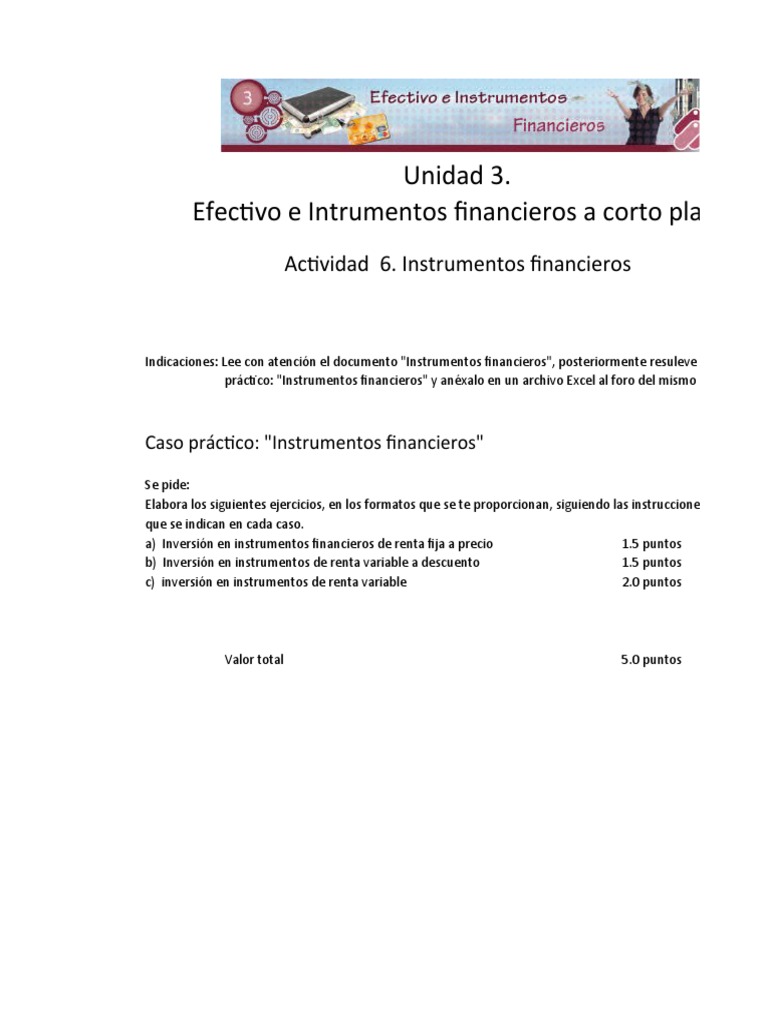 3 Efectivo e Instrumentos Financieros

Unidad 3.
Efectivo e Intrumentos financieros a corto pla

Actividad 6. Instrumentos financieros

Indicaciones: Lee con atención el documento "Instrumentos financieros", posteriormente resuleve práctico: "Instrumentos financieros" y anéxalo en un archivo Excel al foro del mismo

Caso práctico: "Instrumentos financieros"

Se pide:
Elabora los siguientes ejercicios, en los formatos que se te proporcionan, siguiendo las instruccione que se indican en cada caso.
a) Inversión en instrumentos financieros de renta fija a precio 1.5 puntos
b) Inversión en instrumentos de renta variable a descuento 1.5 puntos
c) inversión en instrumentos de renta variable 2.0 puntos

Valor total 5.0 puntos